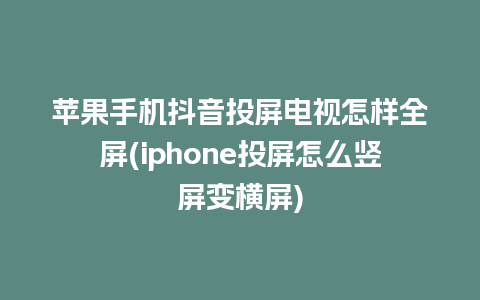 苹果手机抖音投屏电视怎样全屏(iphone投屏怎么竖屏变横屏)